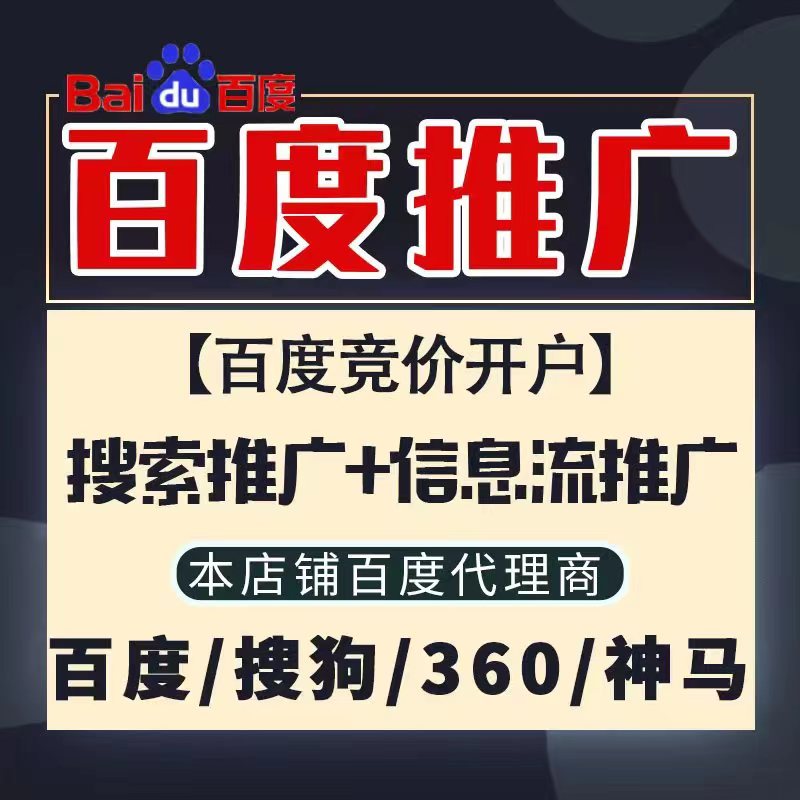 Baidu百度

百度推广

【百度竞价开户】

搜索推广+信息流推广

本店铺百度代理商

百度/搜狗/360/神马